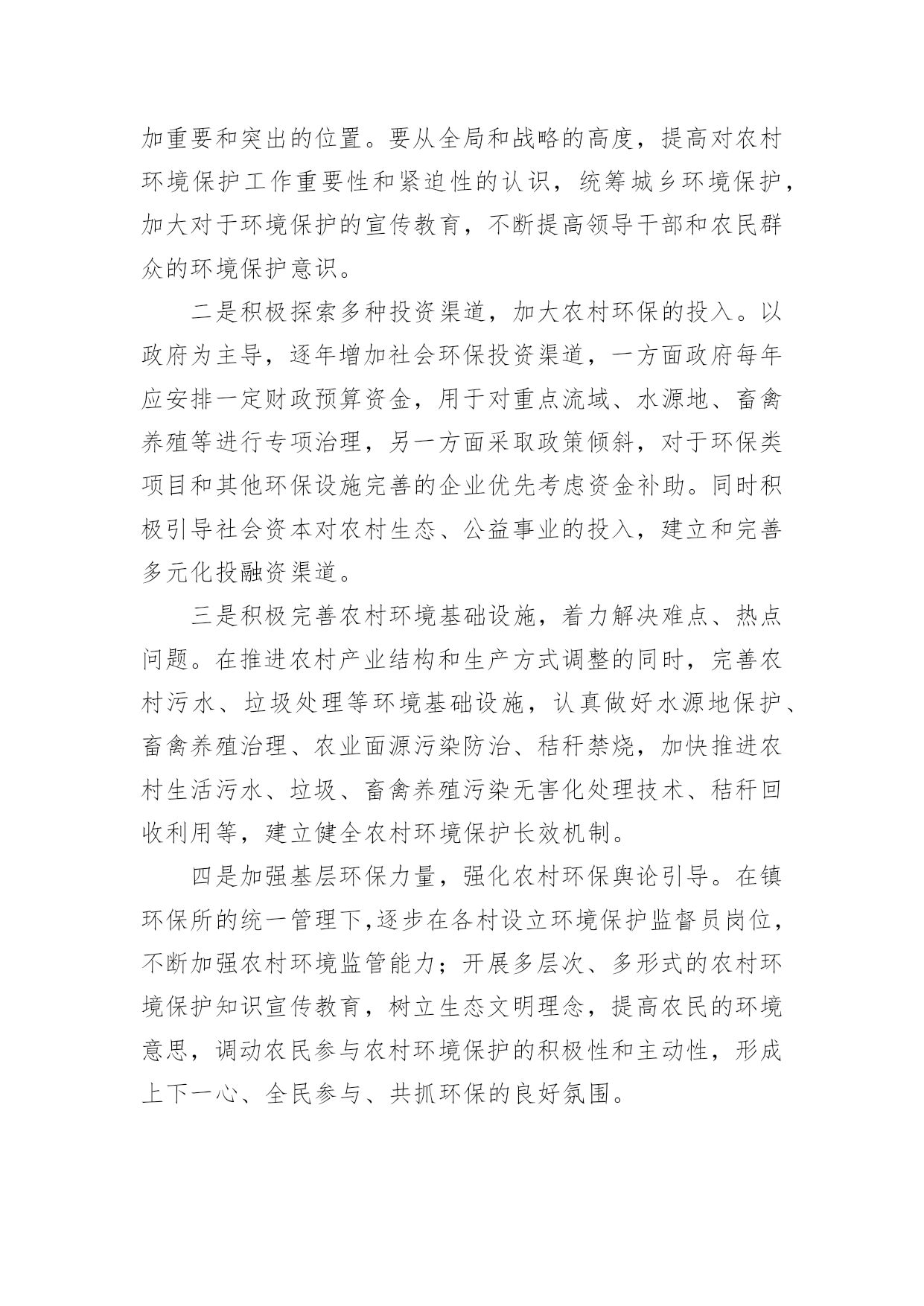 加重要和突出的位置。要从全局和战略的高度，提高对农村环境保护工作重要性和紧迫性的认识，统筹城乡环境保护，加大对于环境保护的宣传教育，不断提高领导干部和农民群众的环境保护意识。

二是积极探索多种投资渠道，加大农村环保的投入。以政府为主导，逐年增加社会环保投资渠道，一方面政府每年应安排一定财政预算资金，用于对重点流域、水源地、畜禽养殖等进行专项治理，另一方面采取政策倾斜，对于环保类项目和其他环保设施完善的企业优先考虑资金补助。同时积极引导社会资本对农村生态、公益事业的投入，建立和完善多元化投融资渠道。

三是积极完善农村环境基础设施，着力解决难点、热点问题。在推进农村产业结构和生产方式调整的同时，完善农村污水、垃圾处理等环境基础设施，认真做好水源地保护、畜禽养殖治理、农业面源污染防治、秸秆禁烧，加快推进农村生活污水、垃圾、畜禽养殖污染无害化处理技术、秸秆回收利用等，建立健全农村环境保护长效机制。

四是加强基层环保力量，强化农村环保舆论引导。在镇环保所的统一管理下,逐步在各村设立环境保护监督员岗位，不断加强农村环境监管能力；开展多层次、多形式的农村环境保护知识宣传教育，树立生态文明理念，提高农民的环境意思，调动农民参与农村环境保护的积极性和主动性，形成上下一心、全民参与、共抓环保的良好氛围。